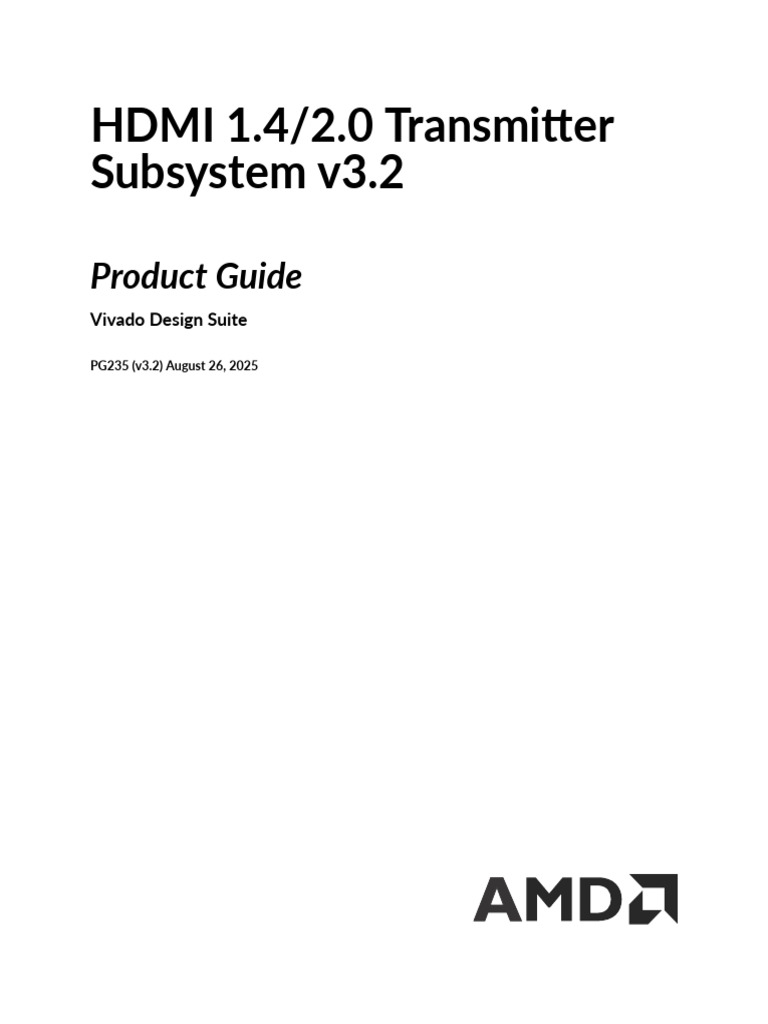 HDMI 1.4/2.0 Transmitter Subsystem v3.2

Product Guide

Vivado Design Suite

PG235 (v3.2) August 26, 2025

AMD